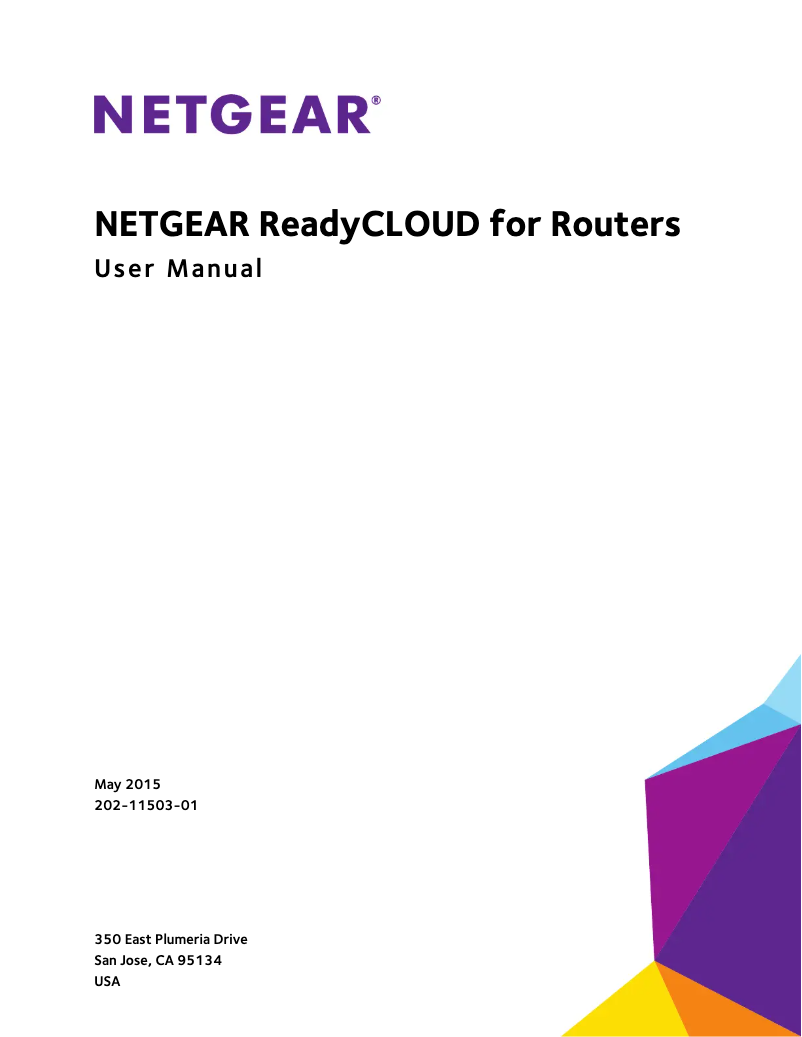 NETGEAR®

NETGEAR ReadyCLOUD for Routers
User Manual

May 2015
202-11503-01

350 East Plumeria Drive
San Jose, CA 95134
USA